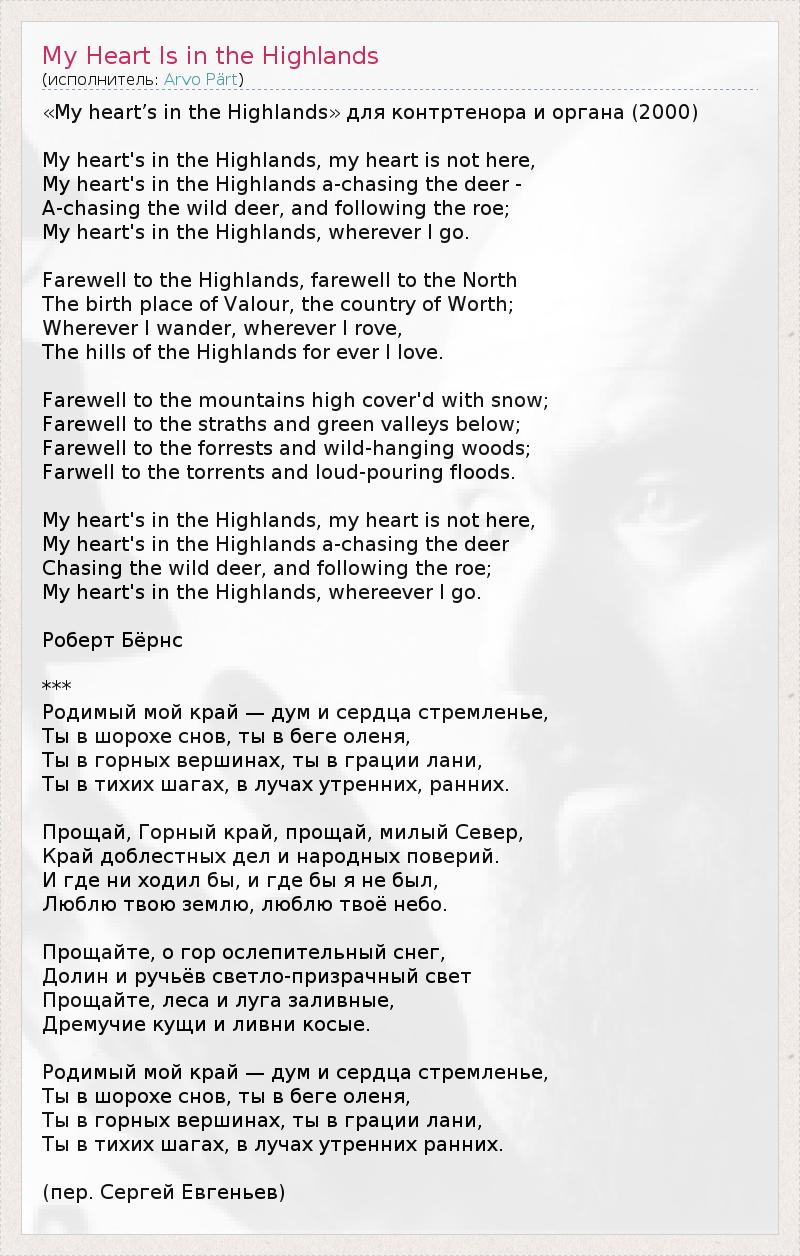 My Heart Is in the Highlands
(исполнитель: Arvo Pärt)

«My heart’s in the Highlands» для контртенора и органа (2000)

My heart's in the Highlands, my heart is not here,
My heart's in the Highlands a-chasing the deer -
A-chasing the wild deer, and following the roe;
My heart's in the Highlands, wherever I go.

Farewell to the Highlands, farewell to the North
The birth place of Valour, the country of Worth;
Wherever I wander, wherever I rove,
The hills of the Highlands for ever I love.

Farewell to the mountains high cover'd with snow;
Farewell to the straths and green valleys below;
Farewell to the forrests and wild-hanging woods;
Farwell to the torrents and loud-pouring floods.

My heart's in the Highlands, my heart is not here,
My heart's in the Highlands a-chasing the deer
Chasing the wild deer, and following the roe;
My heart's in the Highlands, whereever I go.

Роберт Бёрнс

***
Родимый мой край — дум и сердца стремленье,
Ты в шорохе снов, ты в беге оленя,
Ты в горных вершинах, ты в грации лани,
Ты в тихих шагах, в лучах утренних, ранних.

Прощай, Горный край, прощай, милый Север,
Край доблестных дел и народных поверий.
И где ни ходил бы, и где бы я не был,
Люблю твою землю, люблю твоё небо.

Прощайте, о гор ослепительный снег,
Долин и ручьёв светло-призрачный свет
Прощайте, леса и луга заливные,
Дремучие кущи и ливни косые.

Родимый мой край — дум и сердца стремленье,
Ты в шорохе снов, ты в беге оленя,
Ты в горных вершинах, ты в грации лани,
Ты в тихих шагах, в лучах утренних ранних.

(пер. Сергей Евгеньев)